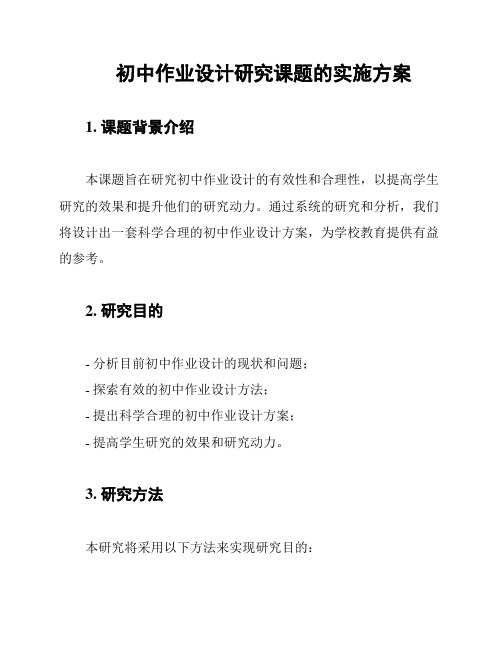 初中作业设计研究课题的实施方案

1. 课题背景介绍

本课题旨在研究初中作业设计的有效性和合理性，以提高学生研究的效果和提升他们的研究动力。通过系统的研究和分析，我们将设计出一套科学合理的初中作业设计方案，为学校教育提供有益的参考。

2. 研究目的

- 分析目前初中作业设计的现状和问题；
- 探索有效的初中作业设计方法；
- 提出科学合理的初中作业设计方案；
- 提高学生研究的效果和研究动力。

3. 研究方法

本研究将采用以下方法来实现研究目的：